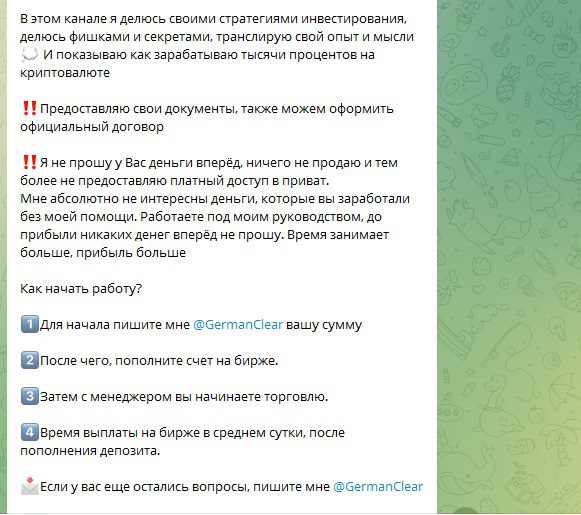 В этом канале я делюсь своими стратегиями инвестирования, делюсь фишками и секретами, транслирую свой опыт и мысли 💭 И показываю как зарабатываю тысячи процентов на криптовалюте

‼️Предоставляю свои документы, также можем оформить официальный договор

‼️Я не прошу у Вас деньги вперёд, ничего не продаю и тем более не предоставляю платный доступ в приват.
Мне абсолютно не интересны деньги, которые вы заработали без моей помощи. Работаете под моим руководством, до прибыли никаких денег вперёд не прошу. Время занимает больше, прибыль больше

Как начать работу?

1️⃣Для начала пишите мне @GermanClear вашу сумму

2️⃣После чего, пополните счет на бирже.

3️⃣Затем с менеджером вы начинаете торговлю.

4️⃣Время выплаты на бирже в среднем сутки, после пополнения депозита.

📩Если у вас еще остались вопросы, пишите мне @GermanClear